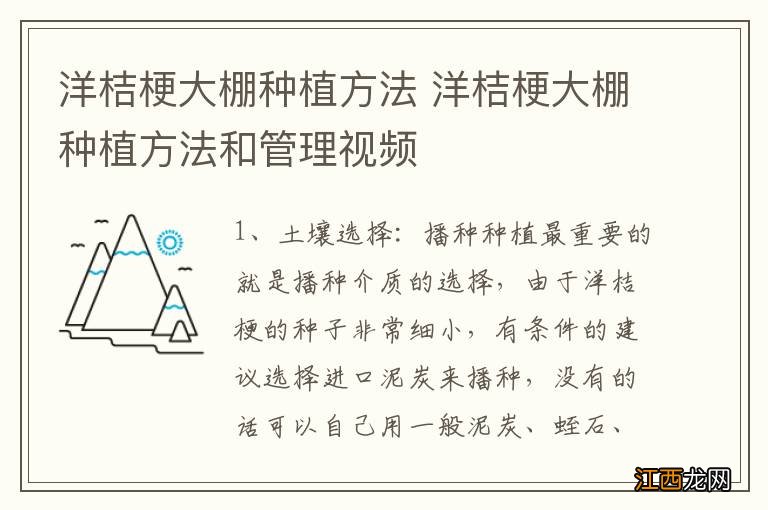 洋桔梗大棚种植方法 洋桔梗大棚种植方法和管理视频

1、土壤选择：播种种植最重要的就是播种介质的选择，由于洋桔梗的种子非常细小，有条件的建议选择进口泥炭来播种，没有的话可以自己用一般泥炭、蛭石、

江西龙网